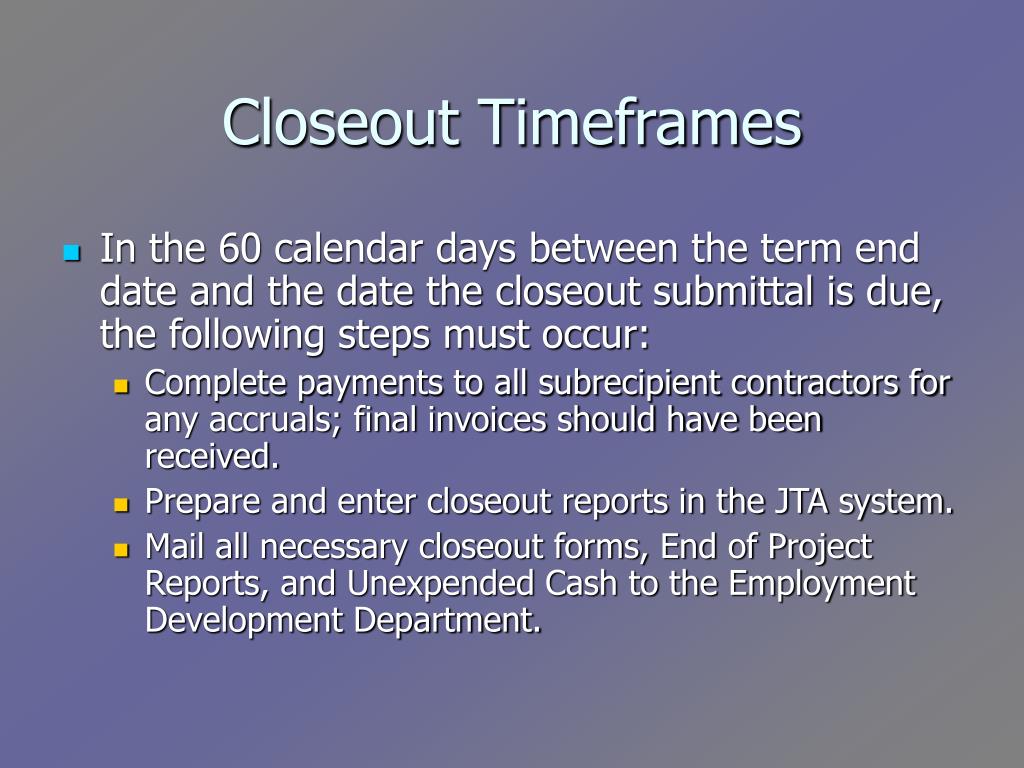 Closeout Timeframes

In the 60 calendar days between the term end date and the date the closeout submittal is due, the following steps must occur:

Complete payments to all subrecipient contractors for any accruals; final invoices should have been received.

Prepare and enter closeout reports in the JTA system.

Mail all necessary closeout forms, End of Project Reports, and Unexpended Cash to the Employment Development Department.